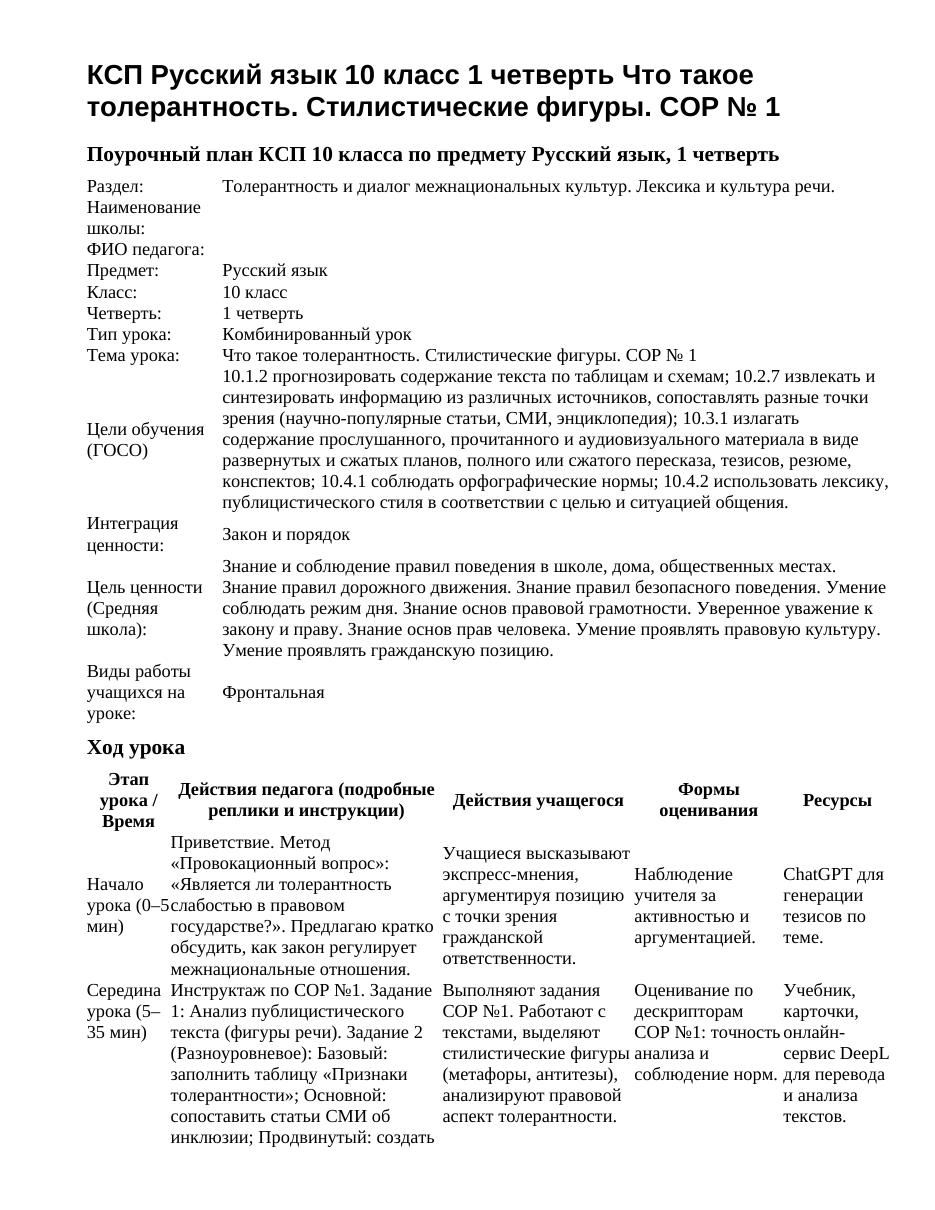 КСП Русский язык 10 класс 1 четверть Что такое толерантность. Стилистические фигуры. СОР № 1

Поурочный план КСП 10 класса по предмету Русский язык, 1 четверть

Раздел: Толерантность и диалог межнациональных культур. Лексика и культура речи.
Наименование школы:
ФИО педагога:
Предмет: Русский язык
Класс: 10 класс
Четверть: 1 четверть
Тип урока: Комбинированный урок
Тема урока: Что такое толерантность. Стилистические фигуры. СОР № 1
Цели обучения (ГОСО) 10.1.2 прогнозировать содержание текста по таблицам и схемам; 10.2.7 извлекать и синтезировать информацию из различных источников, сопоставлять разные точки зрения (научно-популярные статьи, СМИ, энциклопедия); 10.3.1 излагать содержание прослушанного, прочитанного и аудиовизуального материала в виде развернутых и сжатых планов, полного или сжатого пересказа, тезисов, резюме, конспектов; 10.4.1 соблюдать орфографические нормы; 10.4.2 использовать лексику, публицистического стиля в соответствии с целью и ситуацией общения.
Интеграция ценности: Закон и порядок
Цель ценности (Средняя школа): Знание и соблюдение правил поведения в школе, дома, общественных местах. Знание правил дорожного движения. Знание правил безопасного поведения. Умение соблюдать режим дня. Знание основ правовой грамотности. Уверенное уважение к закону и праву. Знание основ прав человека. Умение проявлять правовую культуру. Умение проявлять гражданскую позицию.
Виды работы учащихся на уроке: Фронтальная

Ход урока

| Этап урока / Время | Действия педагога (подробные реплики и инструкции) | Действия учащегося | Формы оценивания | Ресурсы |
|---|---|---|---|---|
| Начало урока (0–5 мин) | Приветствие. Метод «Провокационный вопрос»: «Является ли толерантность слабостью в правовом государстве?». Предлагаю кратко обсудить, как закон регулирует межнациональные отношения. | Учащиеся высказывают экспресс-мнения, аргументируя позицию с точки зрения гражданской ответственности. | Наблюдение учителя за активностью и аргументацией. | ChatGPT для генерации тезисов по теме. |
| Середина урока (5–35 мин) | Инструктаж по СОР №1. Задание 1: Анализ публицистического текста (фигуры речи). Задание 2 (Разноуровневое): Базовый: заполнить таблицу «Признаки толерантности»; Основной: сопоставить статьи СМИ об инклюзии; Продвинутый: создать | Выполняют задания СОР №1. Работают с текстами, выделяют стилистические фигуры (метафоры, антитезы), анализируют правовой аспект толерантности. | Оценивание по дескрипторам СОР №1: точность анализа и соблюдение норм. | Учебник, карточки, онлайн-сервис DeepL для перевода и анализа текстов. |